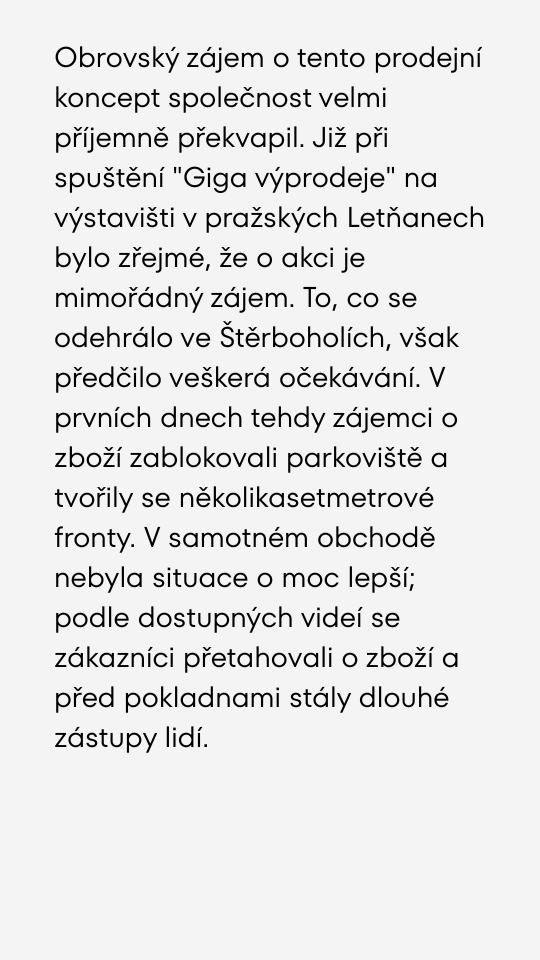 Obrovský zájem o tento prodejní koncept společnost velmi příjemně překvapil. Již při spuštění "Giga výprodeje" na výstavišti v pražských Letňanech bylo zřejmé, že o akci je mimořádný zájem. To, co se odehrálo ve Štěrboholích, však předčilo veškerá očekávání. V prvních dnech tehdy zájemci o zboží zablokovali parkoviště a tvořily se několikasetmetrové fronty. V samotném obchodě nebyla situace o moc lepší; podle dostupných videí se zákazníci přetahovali o zboží a před pokladnami stály dlouhé zástupy lidí.